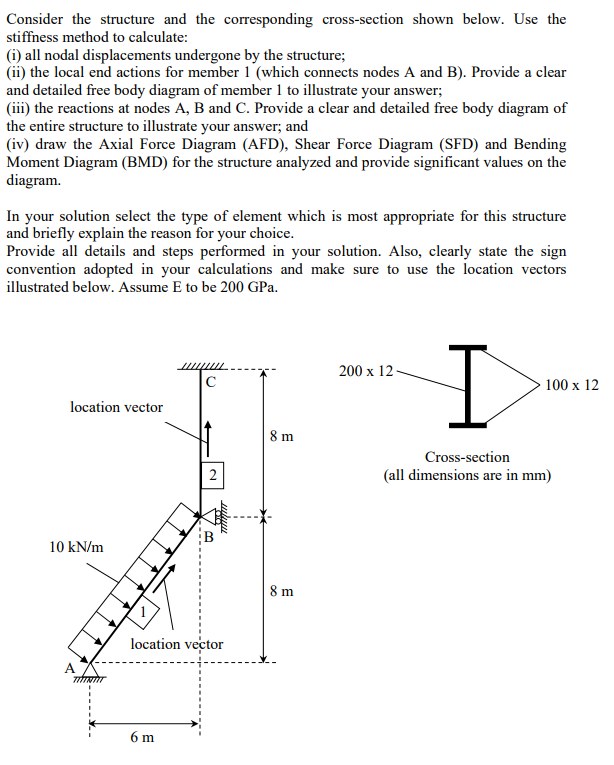 Consider the structure and the corresponding cross-section shown below. Use the stiffness method to calculate:
(i) all nodal displacements undergone by the structure;
(ii) the local end actions for member 1 (which connects nodes A and B). Provide a clear and detailed free body diagram of member 1 to illustrate your answer;
(iii) the reactions at nodes A, B and C. Provide a clear and detailed free body diagram of the entire structure to illustrate your answer; and
(iv) draw the Axial Force Diagram (AFD), Shear Force Diagram (SFD) and Bending Moment Diagram (BMD) for the structure analyzed and provide significant values on the diagram.

In your solution select the type of element which is most appropriate for this structure and briefly explain the reason for your choice.
Provide all details and steps performed in your solution. Also, clearly state the sign convention adopted in your calculations and make sure to use the location vectors illustrated below. Assume E to be 200 GPa.

C
location vector
8 m
2
B
10 kN/m
8 m
1
location vector
A
6 m

200 x 12
100 x 12
Cross-section
(all dimensions are in mm)